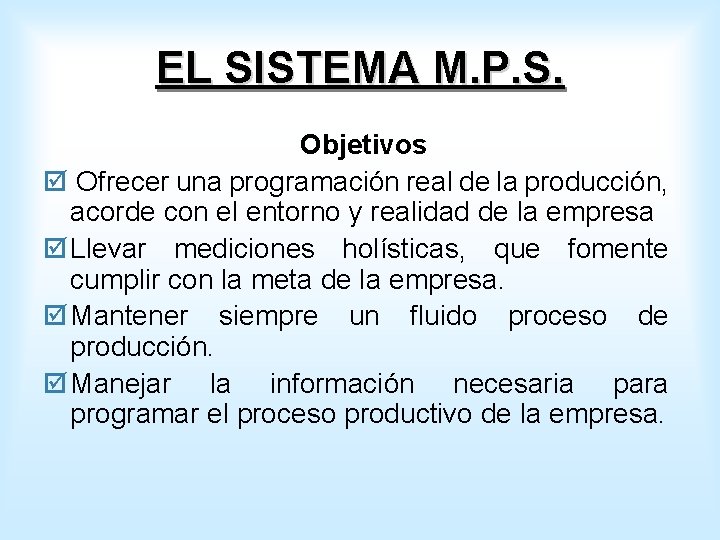 EL SISTEMA M.P.S.

Objetivos

☑ Ofrecer una programación real de la producción, acorde con el entorno y realidad de la empresa

☑ Llevar mediciones holísticas, que fomente cumplir con la meta de la empresa.

☑ Mantener siempre un fluido proceso de producción.

☑ Manejar la información necesaria para programar el proceso productivo de la empresa.